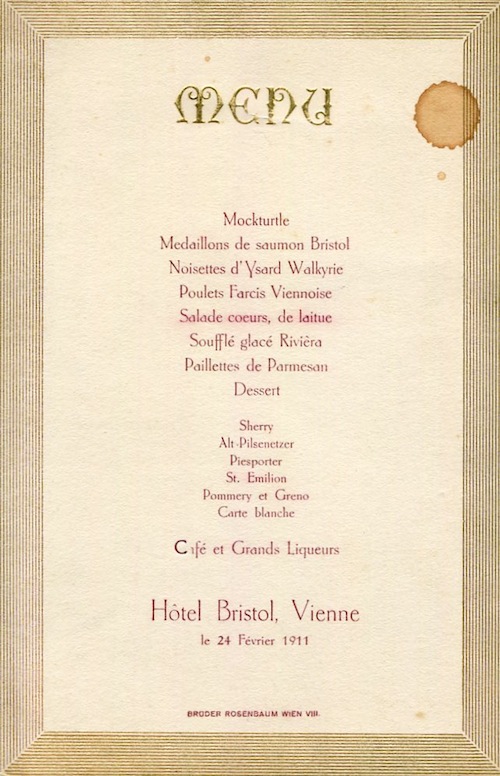 MENU

Mockturtle
Medaillons de saumon Bristol
Noisettes d'Ysard Walkyrie
Poulets Farcis Viennoise
Salade coeurs, de laitue
Soufflé glacé Rivièra
Paillettes de Parmesan
Dessert

Sherry
Alt-Pilsenetzer
Piesporter
St. Emilion
Pommery et Greno
Carte blanche

Café et Grands Liqueurs

Hôtel Bristol, Vienne
le 24 Février 1911

BRÜDER ROSENBAUM WIEN VIII.